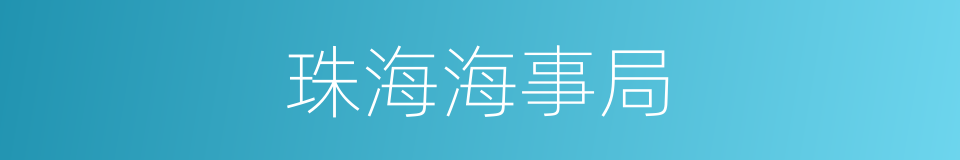 珠海海事局